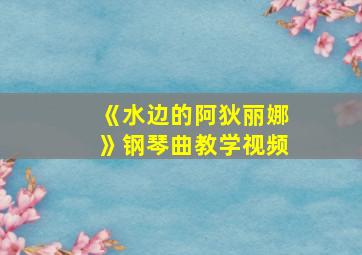 《水边的阿狄丽娜》钢琴曲教学视频